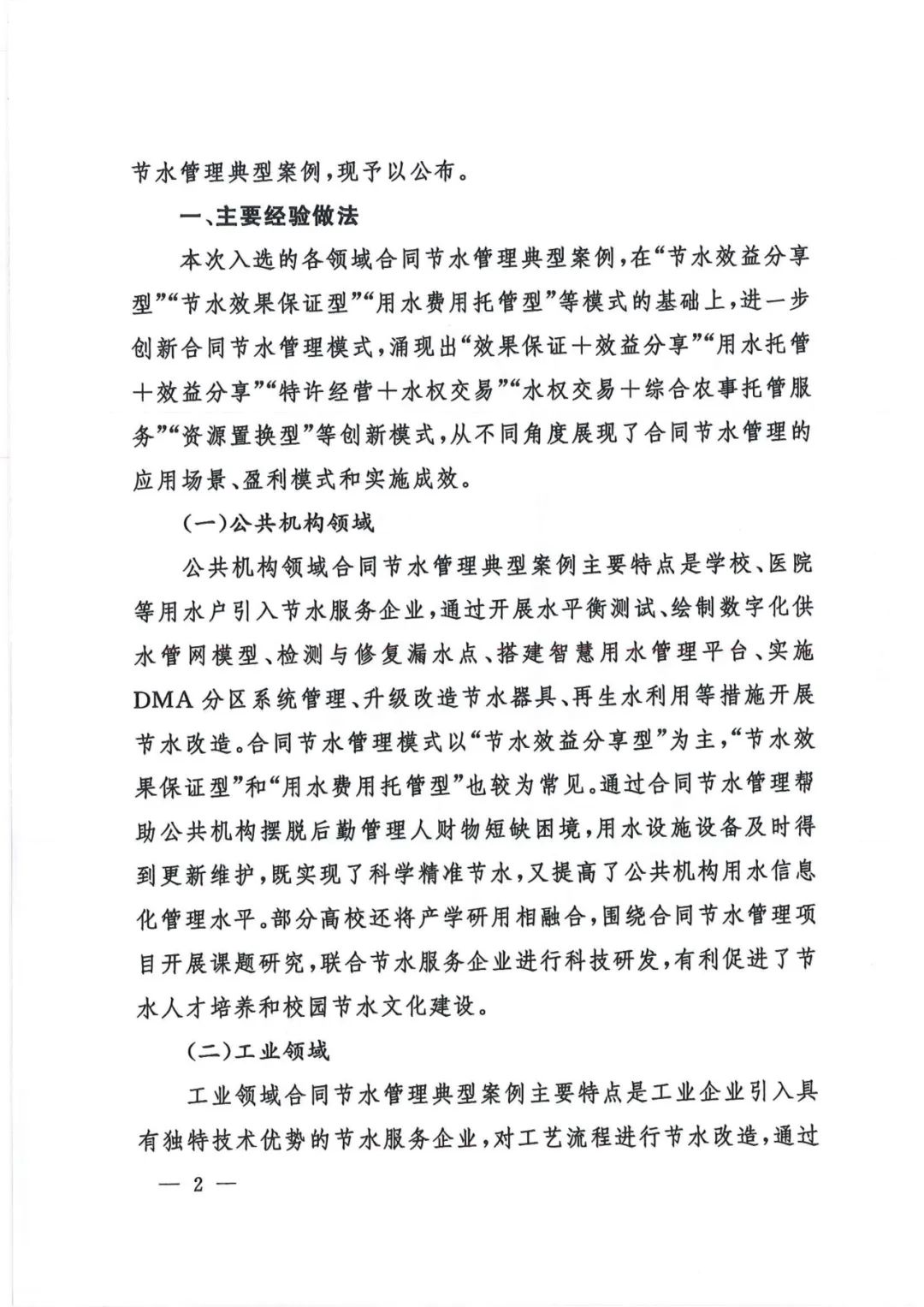 节水管理典型案例，现予以公布。

一、主要经验做法

本次入选的各领域合同节水管理典型案例，在“节水效益分享型”“节水效果保证型”“用水费用托管型”等模式的基础上，进一步创新合同节水管理模式，涌现出“效果保证＋效益分享”“用水托管＋效益分享”“特许经营＋水权交易”“水权交易＋综合农事托管服务”“资源置换型”等创新模式，从不同角度展现了合同节水管理的应用场景、盈利模式和实施成效。

（一）公共机构领域

公共机构领域合同节水管理典型案例主要特点是学校、医院等用水户引入节水服务企业，通过开展水平衡测试、绘制数字化供水管网模型、检测与修复漏水点、搭建智慧用水管理平台、实施DMA分区系统管理、升级改造节水器具、再生水利用等措施开展节水改造。合同节水管理模式以“节水效益分享型”为主，“节水效果保证型”和“用水费用托管型”也较为常见。通过合同节水管理帮助公共机构摆脱后勤管理人财物短缺困境，用水设施设备及时得到更新维护，既实现了科学精准节水，又提高了公共机构用水信息化管理水平。部分高校还将产学研用相融合，围绕合同节水管理项目开展课题研究，联合节水服务企业进行科技研发，有利促进了节水人才培养和校园节水文化建设。

（二）工业领域

工业领域合同节水管理典型案例主要特点是工业企业引入具有独特技术优势的节水服务企业，对工艺流程进行节水改造，通过

— 2 —